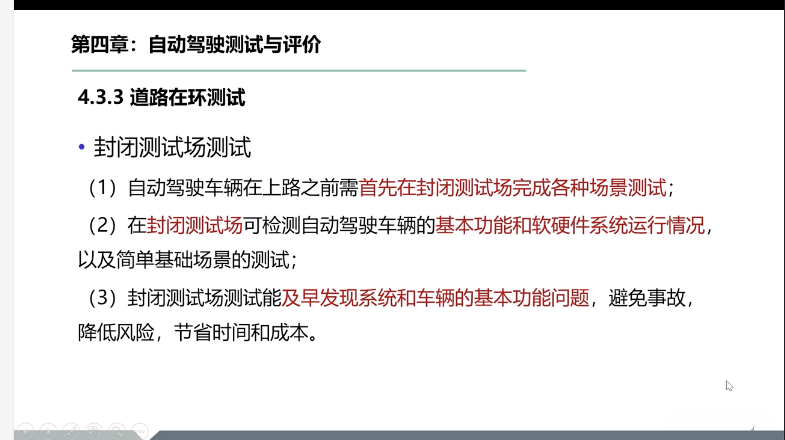 第四章：自动驾驶测试与评价

4.3.3 道路在环测试

• 封闭测试场测试

（1）自动驾驶车辆在上路之前需首先在封闭测试场完成各种场景测试；

（2）在封闭测试场可检测自动驾驶车辆的基本功能和软硬件系统运行情况，以及简单基础场景的测试；

（3）封闭测试场测试能及早发现系统和车辆的基本功能问题，避免事故，降低风险，节省时间和成本。